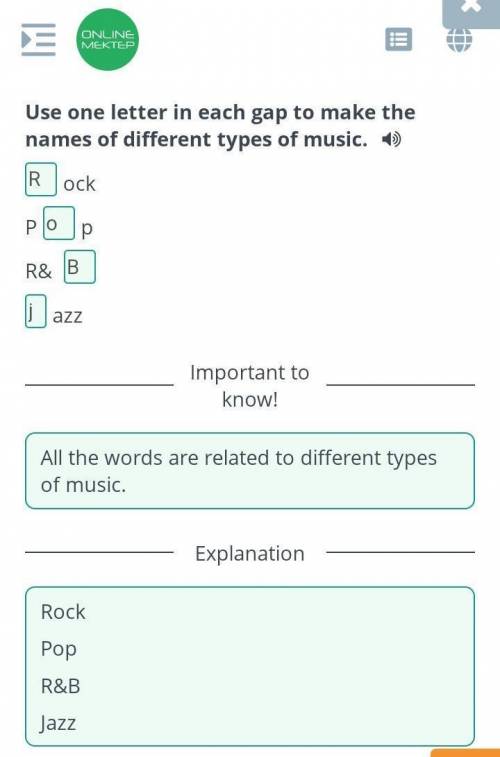 ONLINE MEKTEP

Use one letter in each gap to make the names of different types of music.

R ock

P o p

R& B

j azz

Important to know!

All the words are related to different types of music.

Explanation

Rock

Pop

R&B

Jazz